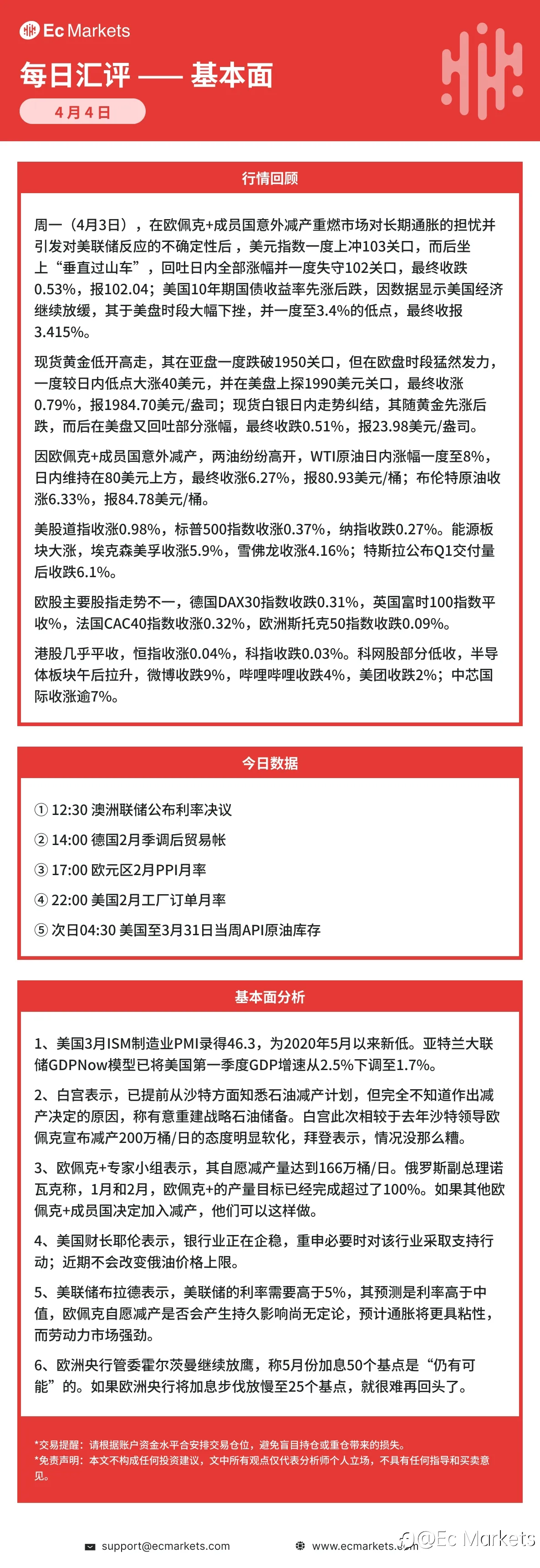 Ec Markets

每日汇评 —— 基本面

4月4日

行情回顾

周一（4月3日），在欧佩克+成员国意外减产重燃市场对长期通胀的担忧并引发对美联储反应的不确定性后，美元指数一度上冲103关口，而后坐上“垂直过山车”，回吐日内全部涨幅并一度失守102关口，最终收跌0.53%，报102.04；美国10年期国债收益率先涨后跌，因数据显示美国经济继续放缓，其于美盘时段大幅下挫，并一度至3.4%的低点，最终收报3.415%。

现货黄金低开高走，其在亚盘一度跌破1950关口，但在欧盘时段猛然发力，一度较日内低点大涨40美元，并在美盘上探1990美元关口，最终收涨0.79%，报1984.70美元/盎司；现货白银日内走势纠结，其随黄金先涨后跌，而后在美盘又回吐部分涨幅，最终收跌0.51%，报23.98美元/盎司。

因欧佩克+成员国意外减产，两油纷纷高开，WTI原油日内涨幅一度至8%，日内维持在80美元上方，最终收涨6.27%，报80.93美元/桶；布伦特原油收涨6.33%，报84.78美元/桶。

美股道指收涨0.98%，标普500指数收涨0.37%，纳指收跌0.27%。能源板块大涨，埃克森美孚收涨5.9%，雪佛龙收涨4.16%；特斯拉公布Q1交付量后收跌6.1%。

欧股主要股指走势不一，德国DAX30指数收跌0.31%，英国富时100指数平收%，法国CAC40指数收涨0.32%，欧洲斯托克50指数收跌0.09%。

港股几乎平收，恒指收涨0.04%，科指收跌0.03%。科网股部分低收，半导体板块午后拉升，微博收跌9%，哔哩哔哩收跌4%，美团收跌2%；中芯国际收涨逾7%。

今日数据

① 12:30 澳洲联储公布利率决议
② 14:00 德国2月季调后贸易帐
③ 17:00 欧元区2月PPI月率
④ 22:00 美国2月工厂订单月率
⑤ 次日04:30 美国至3月31日当周API原油库存

基本面分析

1、美国3月ISM制造业PMI录得46.3，为2020年5月以来新低。亚特兰大联储GDPNow模型已将美国第一季度GDP增速从2.5%下调至1.7%。

2、白宫表示，已提前从沙特方面知悉石油减产计划，但完全不知道作出减产决定的原因，称有意重建战略石油储备。白宫此次相较于去年沙特领导欧佩克宣布减产200万桶/日的态度明显软化，拜登表示，情况没那么糟。

3、欧佩克+专家小组表示，其自愿减产量达到166万桶/日。俄罗斯副总理诺瓦克称，1月和2月，欧佩克+的产量目标已经完成超过了100%。如果其他欧佩克+成员国决定加入减产，他们可以这样做。

4、美国财长耶伦表示，银行业正在企稳，重申必要时对该行业采取支持行动；近期不会改变俄油价格上限。

5、美联储布拉德表示，美联储的利率需要高于5%，其预测是利率高于中值，欧佩克自愿减产是否会产生持久影响尚无定论，预计通胀将更具粘性，而劳动力市场强劲。

6、欧洲央行管委霍尔茨曼继续放鹰，称5月份加息50个基点是“仍有可能”的。如果欧洲央行将加息步伐放慢至25个基点，就很难再回头了。

*交易提醒：请根据账户资金水平合安排交易仓位，避免盲目持仓或重仓带来的损失。
*免责声明：本文不构成任何投资建议，文中所有观点仅代表分析师个人立场，不具有任何指导和买卖意见。

support@ecmarkets.com
www.ecmarkets.com
知乎 @Ec Markets